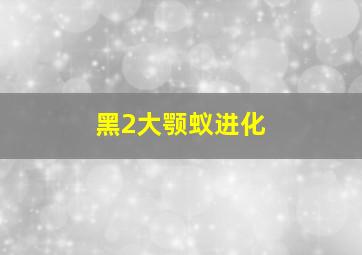 黑2大颚蚁进化